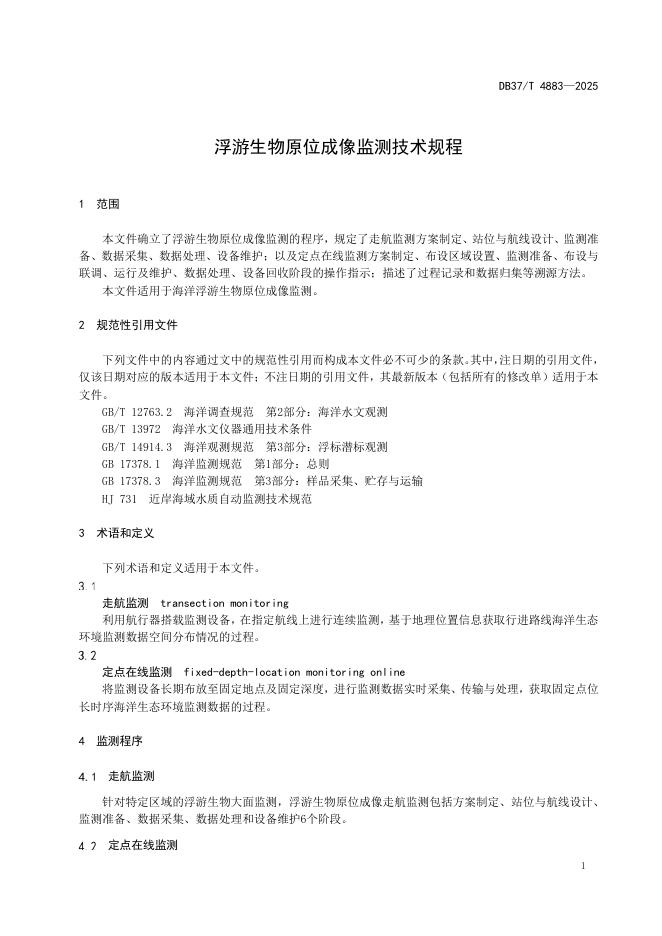 DB37/T 4883—2025

浮游生物原位成像监测技术规程

1 范围

本文件确立了浮游生物原位成像监测的程序，规定了走航监测方案制定、站位与航线设计、监测准备、数据采集、数据处理、设备维护；以及定点在线监测方案制定、布设区域设置、监测准备、布设与联调、运行及维护、数据处理、设备回收阶段的操作指示；描述了过程记录和数据归集等溯源方法。

本文件适用于海洋浮游生物原位成像监测。

2 规范性引用文件

下列文件中的内容通过文中的规范性引用而构成本文件必不可少的条款。其中，注日期的引用文件，仅该日期对应的版本适用于本文件；不注日期的引用文件，其最新版本（包括所有的修改单）适用于本文件。

GB/T 12763.2 海洋调查规范 第2部分：海洋水文观测
GB/T 13972 海洋水文仪器通用技术条件
GB/T 14914.3 海洋观测规范 第3部分：浮标潜标观测
GB 17378.1 海洋监测规范 第1部分：总则
GB 17378.3 海洋监测规范 第3部分：样品采集、贮存与运输
HJ 731 近岸海域水质自动监测技术规范

3 术语和定义

下列术语和定义适用于本文件。

3.1
走航监测 transection monitoring
利用航行器搭载监测设备，在指定航线上进行连续监测，基于地理位置信息获取行进路线海洋生态环境监测数据空间分布情况的过程。

3.2
定点在线监测 fixed-depth-location monitoring online
将监测设备长期布放至固定地点及固定深度，进行监测数据实时采集、传输与处理，获取固定点位长时序海洋生态环境监测数据的过程。

4 监测程序

4.1 走航监测

针对特定区域的浮游生物大面监测，浮游生物原位成像走航监测包括方案制定、站位与航线设计、监测准备、数据采集、数据处理和设备维护6个阶段。

4.2 定点在线监测

1